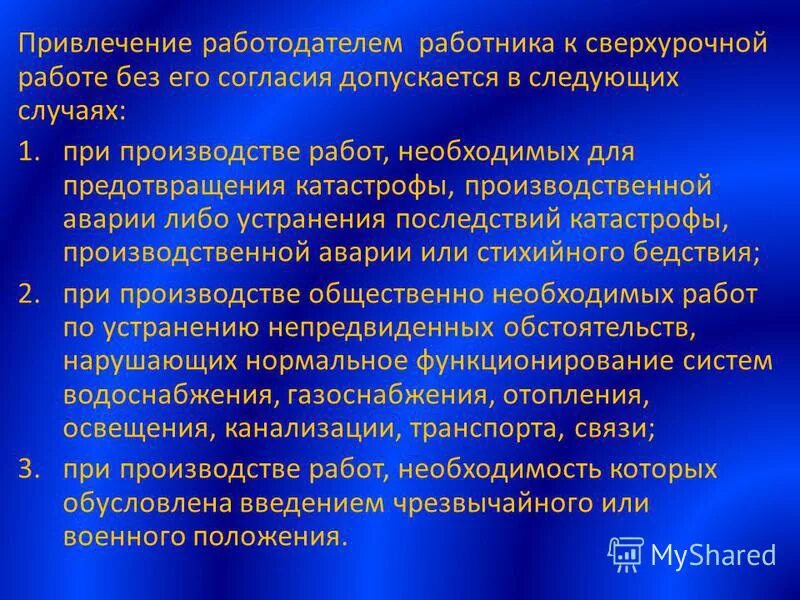 Привлечение работодателем работника к сверхурочной работе без его согласия допускается в следующих случаях:

1. при производстве работ, необходимых для предотвращения катастрофы, производственной аварии либо устранения последствий катастрофы, производственной аварии или стихийного бедствия;

2. при производстве общественно необходимых работ по устранению непредвиденных обстоятельств, нарушающих нормальное функционирование систем водоснабжения, газоснабжения, отопления, освещения, канализации, транспорта, связи;

3. при производстве работ, необходимость которых обусловлена введением чрезвычайного или военного положения.

MyShared